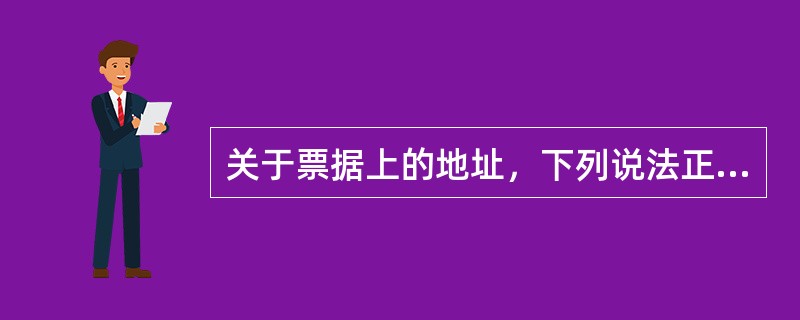 关于票据上的地址，下列说法正...